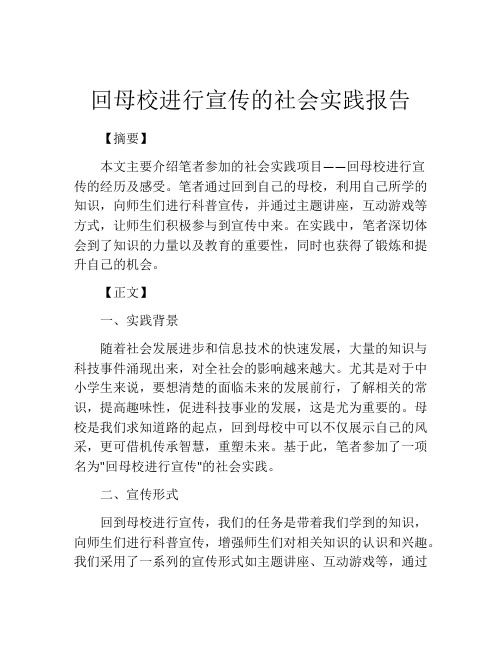 回母校进行宣传的社会实践报告

【摘要】

本文主要介绍笔者参加的社会实践项目——回母校进行宣传的经历及感受。笔者通过回到自己的母校，利用自己所学的知识，向师生们进行科普宣传，并通过主题讲座，互动游戏等方式，让师生们积极参与到宣传中来。在实践中，笔者深切体会到了知识的力量以及教育的重要性，同时也获得了锻炼和提升自己的机会。

【正文】

一、实践背景

随着社会发展进步和信息技术的快速发展，大量的知识与科技事件涌现出来，对全社会的影响越来越大。尤其是对于中小学生来说，要想清楚的面临未来的发展前行，了解相关的常识，提高趣味性，促进科技事业的发展，这是尤为重要的。母校是我们求知道路的起点，回到母校中可以不仅展示自己的风采，更可借机传承智慧，重塑未来。基于此，笔者参加了一项名为"回母校进行宣传"的社会实践。

二、宣传形式

回到母校进行宣传，我们的任务是带着我们学到的知识，向师生们进行科普宣传，增强师生们对相关知识的认识和兴趣。我们采用了一系列的宣传形式如主题讲座、互动游戏等，通过